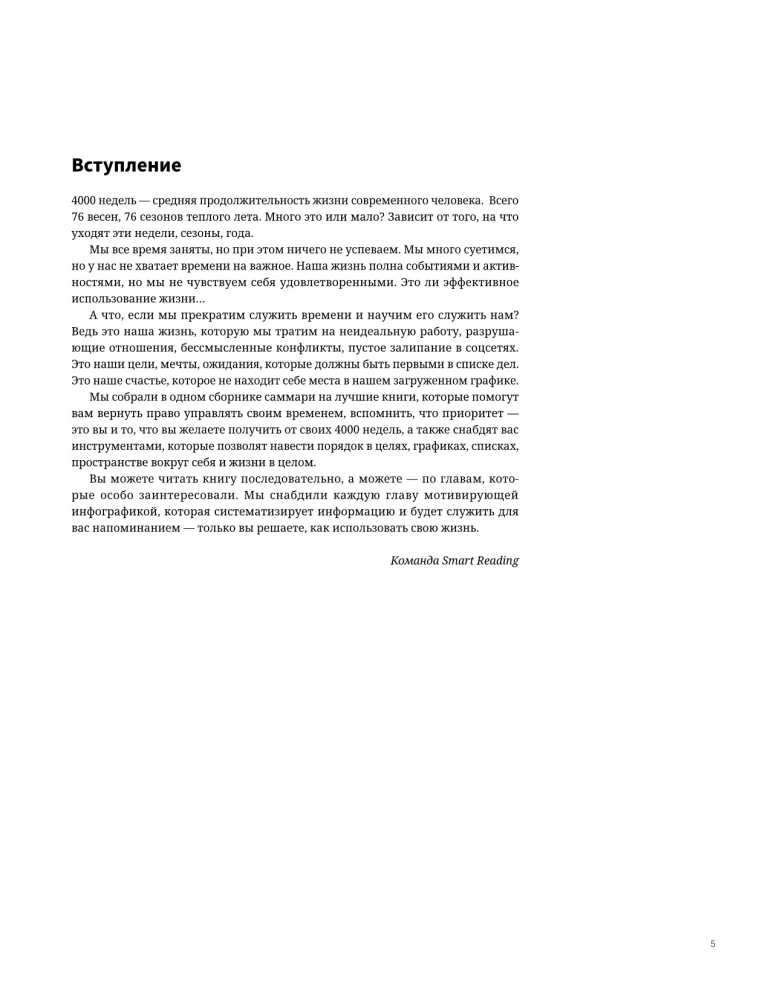 Вступление

4000 недель — средняя продолжительность жизни современного человека. Всего 76 весен, 76 сезонов теплого лета. Много это или мало? Зависит от того, на что уходят эти недели, сезоны, года.

Мы все время заняты, но при этом ничего не успеваем. Мы много суетимся, но у нас не хватает времени на важное. Наша жизнь полна событиями и активностями, но мы не чувствуем себя удовлетворенными. Это ли эффективное использование жизни…

А что, если мы прекратим служить времени и научим его служить нам? Ведь это наша жизнь, которую мы тратим на неидеальную работу, разрушающие отношения, бессмысленные конфликты, пустое залипание в соцсетях. Это наши цели, мечты, ожидания, которые должны быть первыми в списке дел. Это наше счастье, которое не находит себе места в нашем загруженном графике.

Мы собрали в одном сборнике саммари на лучшие книги, которые помогут вам вернуть право управлять своим временем, вспомнить, что приоритет — это вы и то, что вы желаете получить от своих 4000 недель, а также снабдят вас инструментами, которые позволят навести порядок в целях, графиках, списках, пространстве вокруг себя и жизни в целом.

Вы можете читать книгу последовательно, а можете — по главам, которые особо заинтересовали. Мы снабдили каждую главу мотивирующей инфографикой, которая систематизирует информацию и будет служить для вас напоминанием — только вы решаете, как использовать свою жизнь.

Команда Smart Reading

5